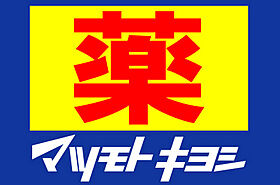 薬
マツモトキヨシ